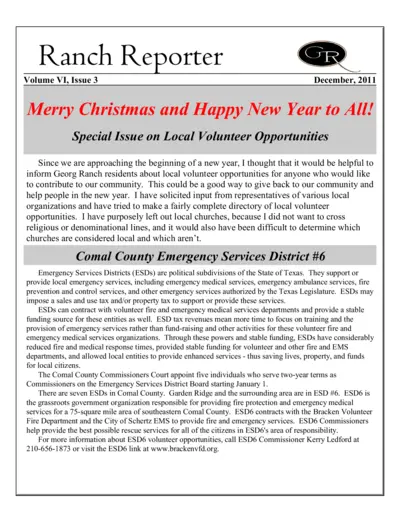 Ranch Reporter

GR

Volume VI, Issue 3

December, 2011

Merry Christmas and Happy New Year to All!

Special Issue on Local Volunteer Opportunities

Since we are approaching the beginning of a new year, I thought that it would be helpful to inform Georg Ranch residents about local volunteer opportunities for anyone who would like to contribute to our community. This could be a good way to give back to our community and help people in the new year. I have solicited input from representatives of various local organizations and have tried to make a fairly complete directory of local volunteer opportunities. I have purposely left out local churches, because I did not want to cross religious or denominational lines, and it would also have been difficult to determine which churches are considered local and which aren't.

Comal County Emergency Services District #6

Emergency Services Districts (ESDs) are political subdivisions of the State of Texas. They support or provide local emergency services, including emergency medical services, emergency ambulance services, fire prevention and control services, and other emergency services authorized by the Texas Legislature. ESDs may impose a sales and use tax and/or property tax to support or provide these services.

ESDs can contract with volunteer fire and emergency medical services departments and provide a stable funding source for these entities as well. ESD tax revenues mean more time to focus on training and the provision of emergency services rather than fund-raising and other activities for these volunteer fire and emergency medical services organizations. Through these powers and stable funding, ESDs have considerably reduced fire and medical response times, provided stable funding for volunteer and other fire and EMS departments, and allowed local entities to provide enhanced services - thus saving lives, property, and funds for local citizens.

The Comal County Commissioners Court appoint five individuals who serve two-year terms as Commissioners on the Emergency Services District Board starting January 1.

There are seven ESDs in Comal County. Garden Ridge and the surrounding area are in ESD #6. ESD6 is the grassroots government organization responsible for providing fire protection and emergency medical services for a 75-square mile area of southeastern Comal County. ESD6 contracts with the Bracken Volunteer Fire Department and the City of Schertz EMS to provide fire and emergency services. ESD6 Commissioners help provide the best possible rescue services for all of the citizens in ESD6's area of responsibility.

For more information about ESD6 volunteer opportunities, call ESD6 Commissioner Kerry Ledford at 210-656-1873 or visit the ESD6 link at www.brackenvfd.org.